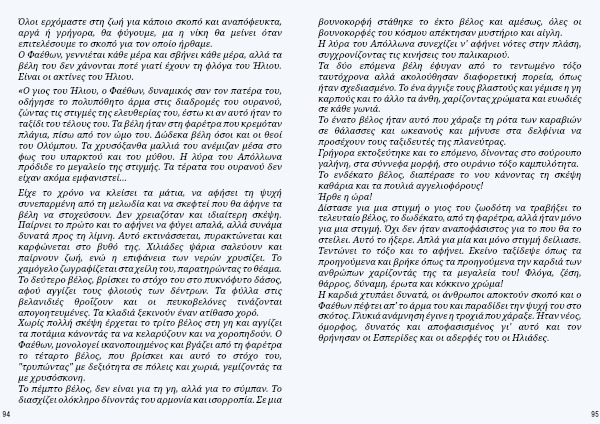 Όλοι ερχόμαστε στη ζωή για κάποιο σκοπό και αναπόφευκτα, αργά ή γρήγορα, θα φύγουμε, μα η νίκη θα μείνει όταν επιτελέσουμε το σκοπό για τον οποίο ήρθαμε.
Ο Φαέθων, γεννιέται κάθε μέρα και σβήνει κάθε μέρα, αλλά τα βέλη του δεν χάνονται ποτέ γιατί έχουν τη φλόγα του Ήλιου. Είναι οι ακτίνες του Ήλιου.

«Ο γιος του Ήλιου, ο Φαέθων, δυναμικός σαν τον πατέρα του, οδήγησε το πολυπόθητο άρμα στις διαδρομές του ουρανού, ζώντας τις στιγμές της ελευθερίας του, έστω κι αν αυτό ήταν το ταξίδι του τέλους του. Τα βέλη ήταν στη φαρέτρα που κρεμόταν πλάγια, πίσω από τον ώμο του. Δώδεκα βέλη όσοι και οι θεοί του Ολύμπου. Τα χρυσόξανθα μαλλιά του ανέμιζαν μέσα στο φως του υπαρκτού και του μύθου. Η λύρα του Απόλλωνα πρόδιδε το μεγαλείο της στιγμής. Τα τέρατα του ουρανού δεν είχαν ακόμα εμφανιστεί...

Είχε το χρόνο να κλείσει τα μάτια, να αφήσει τη ψυχή συνεπαρμένη από τη μελωδία και να σκεφτεί που θα άφηνε τα βέλη να στοχεύσουν. Δεν χρειαζόταν και ιδιαίτερη σκέψη. Παίρνει το πρώτο και το αφήνει να φύγει απαλά, αλλά συνάμα δυνατά προς τη λίμνη. Αυτό εκτινάσσεται, πυρακτώνεται και καρφώνεται στο βυθό της. Χιλιάδες ψάρια σαλεύουν και παίρνουν ζωή, ενώ η επιφάνεια των νερών χρυσίζει. Το χαμόγελο ζωγραφίζεται στα χείλη του, παρατηρώντας το θέαμα.
Το δεύτερο βέλος, βρίσκει το στόχο του στο πυκνόφυτο δάσος, αφού αγγίζει τους φλοιούς των δέντρων. Τα φύλλα στις βελανιδιές θροΐζουν και οι πευκοβελόνες τινάζονται απογοητευμένες. Τα κλαδιά ξεκινούν έναν ατίθασο χορό.
Χωρίς πολλή σκέψη έρχεται το τρίτο βέλος στη γη και αγγίζει τα ποτάμια κάνοντάς τα να κελαρύζουν και να χοροπηδούν. Ο Φαέθων, μονολογεί ικανοποιημένος και βγάζει από τη φαρέτρα το τέταρτο βέλος, που βρίσκει και αυτό το στόχο του, "τρυπώντας" με δεξιότητα σε πόλεις και χωριά, γεμίζοντάς τα με χρυσόσκονη.
Το πέμπτο βέλος, δεν είναι για τη γη, αλλά για το σύμπαν. Το διασχίζει ολόκληρο δίνοντάς του αρμονία και ισορροπία. Σε μια

94

βουνοκορφή στάθηκε το έκτο βέλος και αμέσως, όλες οι βουνοκορφές του κόσμου απέκτησαν μυστήριο και αίγλη.
Η λύρα του Απόλλωνα συνεχίζει ν' αφήνει νότες στην πλάση, συγχρονίζοντας τις κινήσεις του παλικαριού.
Τα δύο επόμενα βέλη έφυγαν από το τεντωμένο τόξο ταυτόχρονα αλλά ακολούθησαν διαφορετική πορεία, όπως ήταν σχεδιασμένο. Το ένα άγγιξε τους βλαστούς και γέμισε η γη καρπούς και το άλλο τα άνθη, χαρίζοντας χρώματα και ευωδιές σε κάθε γωνιά.
Το ένατο βέλος ήταν αυτό που χάραξε τη ρότα των καραβιών σε θάλασσες και ωκεανούς και μήνυσε στα δελφίνια να προσέχουν τους ταξιδευτές της πλανεύτρας.
Γρήγορα εκτοξεύτηκε και το επόμενο, δίνοντας στο σούρουπο γαλήνη, στα σύννεφα μορφή, στο ουράνιο τόξο καμπυλότητα.
Το ενδέκατο βέλος, διαπέρασε το νου κάνοντας τη σκέψη καθάρια και τα πουλιά αγγελιοφόρους!
Ήρθε η ώρα!
Δίστασε για μια στιγμή ο γιος του ζωοδότη να τραβήξει το τελευταίο βέλος, το δωδέκατο, από τη φαρέτρα, αλλά ήταν μόνο για μια στιγμή. Όχι δεν ήταν αναποφάσιστος για το που θα το στείλει. Αυτό το ήξερε. Απλά για μία και μόνο στιγμή δείλιασε.
Τεντώνει το τόξο και το αφήνει. Εκείνο ταξίδεψε όπως τα προηγούμενα και βρήκε όπως τα προηγούμενα την καρδιά των ανθρώπων χαρίζοντάς της τα μεγαλεία του! Φλόγα, ζέση, θάρρος, δύναμη, έρωτα και κόκκινο χρώμα!
Η καρδιά χτυπάει δυνατά, οι άνθρωποι αποκτούν σκοπό και ο Φαέθων πέφτει απ' το άρμα του και παραδίδει την ψυχή του στο σκότος. Γλυκιά ανάμνηση έγινε η τροχιά που χάραξε. Ήταν νέος, όμορφος, δυνατός και αποφασισμένος γι' αυτό και τον θρήνησαν οι Εσπερίδες και οι αδερφές του οι Ηλιάδες.

95